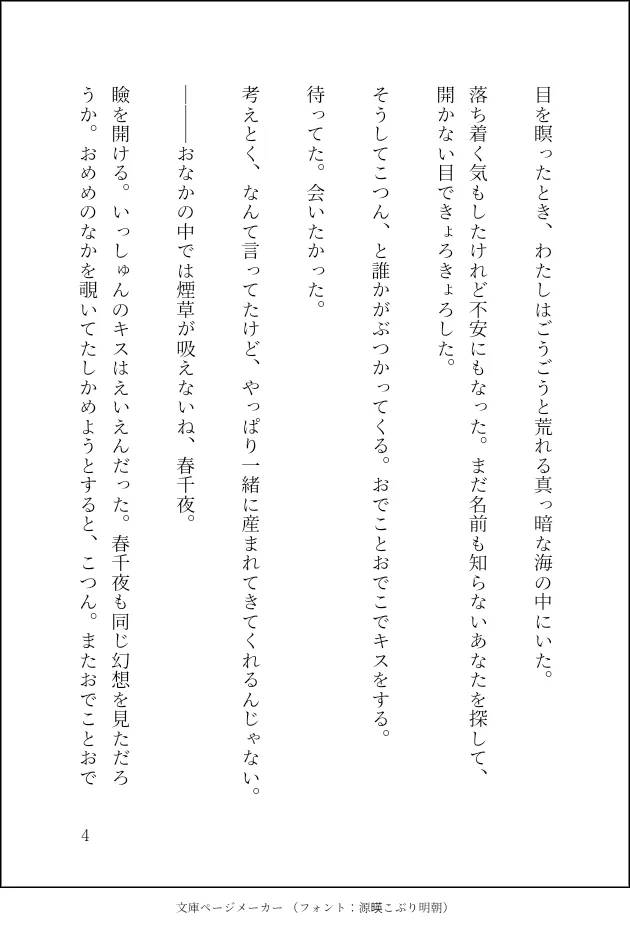 目を瞑ったとき、わたしはごうごうと荒れる真っ暗な海の中にいた。

落ち着く気もしたけれど不安にもなった。まだ名前も知らないあなたを探して、開かない目できょろきょろした。

そうしてこつん、と誰かがぶつかってくる。おでことおでこでキスをする。

待ってた。会いたかった。

考えとく、なんて言ってたけど、やっぱり一緒に産まれてきてくれるんじゃない。

――おなかの中では煙草が吸えないね、春千夜。

瞼を開ける。いっしゅんのキスはえいえんだった。春千夜も同じ幻想を見ただろうか。おめめのなかを覗いてたしかめようとすると、こつん。またおでことおで

4

文庫ページメーカー（フォント：源暎こぶり明朝）